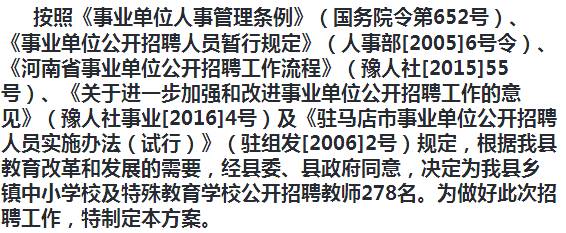 按照《事业单位人事管理条例》（国务院令第652号）、《事业单位公开招聘人员暂行规定》（人事部[2005]6号令）、《河南省事业单位公开招聘工作流程》（豫人社[2015]55号）、《关于进一步加强和改进事业单位公开招聘工作的意见》（豫人社事业[2016]4号）及《驻马店市事业单位公开招聘人员实施办法（试行）》（驻组发[2006]2号）规定，根据我县教育改革和发展的需要，经县委、县政府同意，决定为我县乡镇中小学校及特殊教育学校公开招聘教师278名。为做好此次招聘工作，特制定本方案。